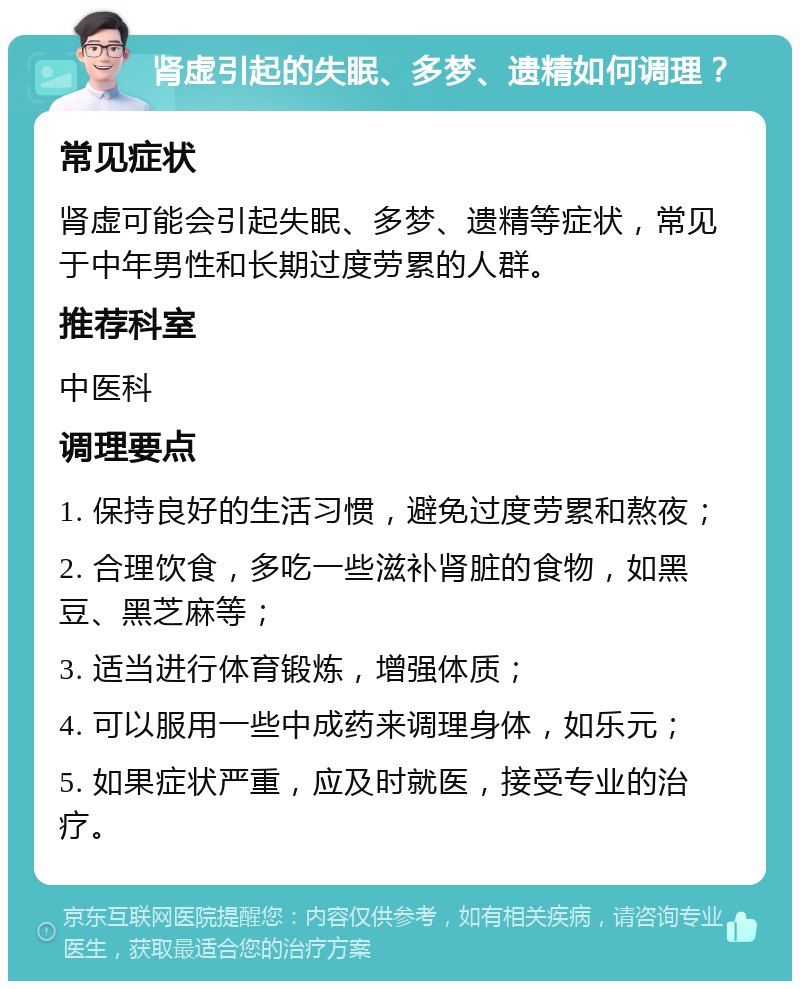 肾虚引起的失眠、多梦、遗精如何调理？

常见症状

肾虚可能会引起失眠、多梦、遗精等症状，常见于中年男性和长期过度劳累的人群。

推荐科室

中医科

调理要点

1. 保持良好的生活习惯，避免过度劳累和熬夜；

2. 合理饮食，多吃一些滋补肾脏的食物，如黑豆、黑芝麻等；

3. 适当进行体育锻炼，增强体质；

4. 可以服用一些中成药来调理身体，如乐元；

5. 如果症状严重，应及时就医，接受专业的治疗。

京东互联网医院提醒您：内容仅供参考，如有相关疾病，请咨询专业医生，获取最适合您的治疗方案